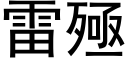 雷殛